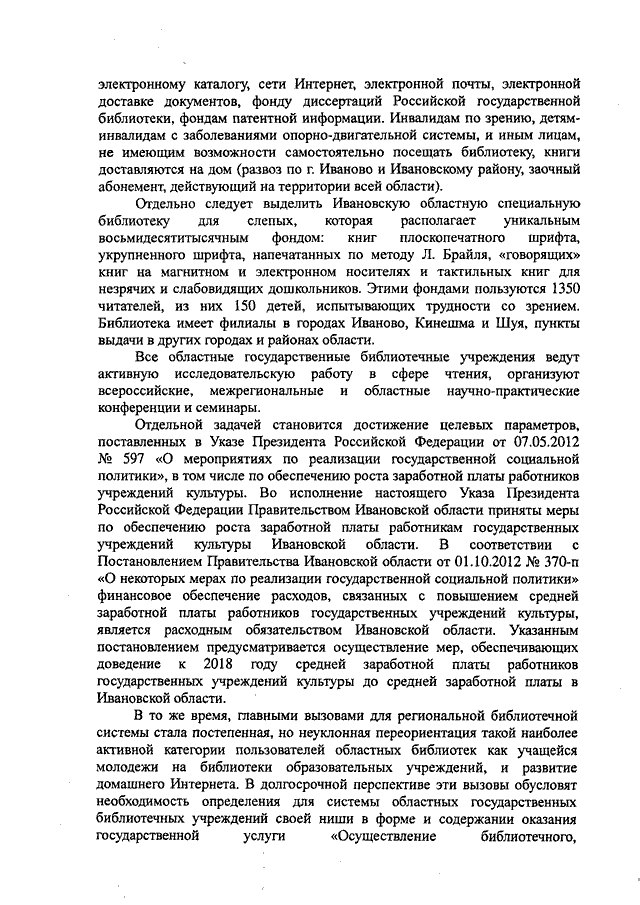 электронному каталогу, сети Интернет, электронной почты, электронной доставке документов, фонду диссертаций Российской государственной библиотеки, фондам патентной информации. Инвалидам по зрению, детям-инвалидам с заболеваниями опорно-двигательной системы, и иным лицам, не имеющим возможности самостоятельно посещать библиотеку, книги доставляются на дом (развоз по г. Иваново и Ивановскому району, заочный абонемент, действующий на территории всей области).

Отдельно следует выделить Ивановскую областную специальную библиотеку для слепых, которая располагает уникальным восьмидесятитысячным фондом: книг плоскопечатного шрифта, укрупненного шрифта, напечатанных по методу Л. Брайля, «говорящих» книг на магнитном и электронном носителях и тактильных книг для незрячих и слабовидящих дошкольников. Этими фондами пользуются 1350 читателей, из них 150 детей, испытывающих трудности со зрением. Библиотека имеет филиалы в городах Иваново, Кинешма и Шуя, пункты выдачи в других городах и районах области.

Все областные государственные библиотечные учреждения ведут активную исследовательскую работу в сфере чтения, организуют всероссийские, межрегиональные и областные научно-практические конференции и семинары.

Отдельной задачей становится достижение целевых параметров, поставленных в Указе Президента Российской Федерации от 07.05.2012 № 597 «О мероприятиях по реализации государственной социальной политики», в том числе по обеспечению роста заработной платы работников учреждений культуры. Во исполнение настоящего Указа Президента Российской Федерации Правительством Ивановской области приняты меры по обеспечению роста заработной платы работникам государственных учреждений культуры Ивановской области. В соответствии с Постановлением Правительства Ивановской области от 01.10.2012 № 370-п «О некоторых мерах по реализации государственной социальной политики» финансовое обеспечение расходов, связанных с повышением средней заработной платы работников государственных учреждений культуры, является расходным обязательством Ивановской области. Указанным постановлением предусматривается осуществление мер, обеспечивающих доведение к 2018 году средней заработной платы работников государственных учреждений культуры до средней заработной платы в Ивановской области.

В то же время, главными вызовами для региональной библиотечной системы стала постепенная, но неуклонная переориентация такой наиболее активной категории пользователей областных библиотек как учащейся молодежи на библиотеки образовательных учреждений, и развитие домашнего Интернета. В долгосрочной перспективе эти вызовы обусловят необходимость определения для системы областных государственных библиотечных учреждений своей ниши в форме и содержании оказания государственной услуги «Осуществление библиотечного,